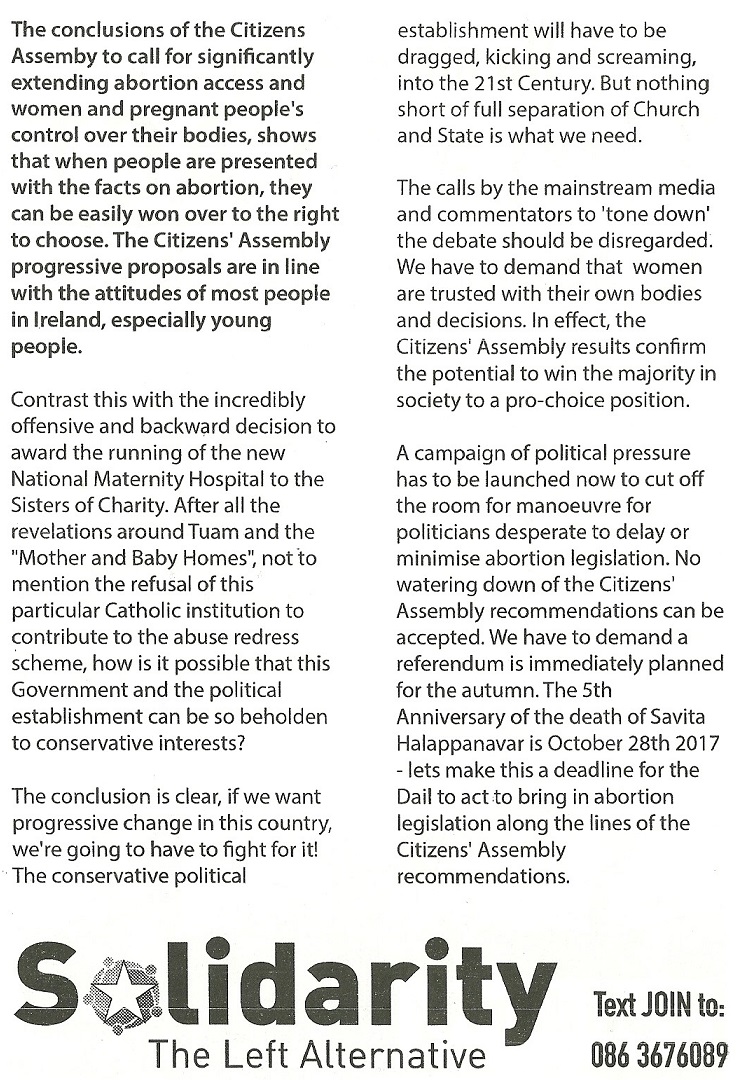 The conclusions of the Citizens Assemby to call for significantly extending abortion access and women and pregnant people's control over their bodies, shows that when people are presented with the facts on abortion, they can be easily won over to the right to choose. The Citizens' Assembly progressive proposals are in line with the attitudes of most people in Ireland, especially young people.

Contrast this with the incredibly offensive and backward decision to award the running of the new National Maternity Hospital to the Sisters of Charity. After all the revelations around Tuam and the "Mother and Baby Homes", not to mention the refusal of this particular Catholic institution to contribute to the abuse redress scheme, how is it possible that this Government and the political establishment can be so beholden to conservative interests?

The conclusion is clear, if we want progressive change in this country, we're going to have to fight for it! The conservative political establishment will have to be dragged, kicking and screaming, into the 21st Century. But nothing short of full separation of Church and State is what we need.

The calls by the mainstream media and commentators to 'tone down' the debate should be disregarded. We have to demand that women are trusted with their own bodies and decisions. In effect, the Citizens' Assembly results confirm the potential to win the majority in society to a pro-choice position.

A campaign of political pressure has to be launched now to cut off the room for manoeuvre for politicians desperate to delay or minimise abortion legislation. No watering down of the Citizens' Assembly recommendations can be accepted. We have to demand a referendum is immediately planned for the autumn. The 5th Anniversary of the death of Savita Halappanavar is October 28th 2017 - lets make this a deadline for the Dail to act to bring in abortion legislation along the lines of the Citizens' Assembly recommendations.

Solidarity
The Left Alternative

Text JOIN to:
086 3676089